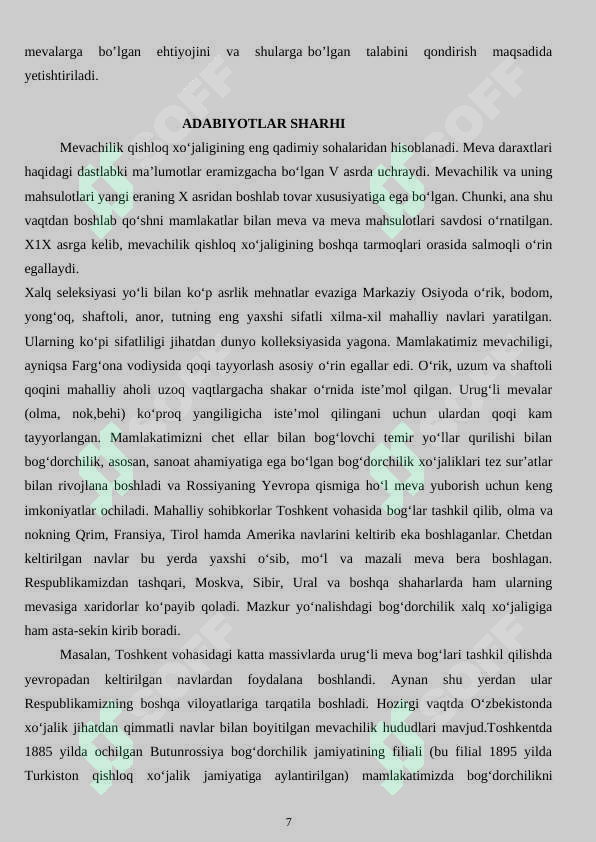 mevalarga bo’lgan ehtiyojini va shularga bo’lgan talabini qondirish maqsadida yetishtiriladi.

ADABIYOTLAR SHARHI

Mevachilik qishloq xo‘jaligining eng qadimiy sohalaridan hisoblanadi. Meva daraxtlari haqidagi dastlabki ma’lumotlar eramizgacha bo‘lgan V asrda uchraydi. Mevachilik va uning mahsulotlari yangi eraning X asridan boshlab tovar xususiyatiga ega bo‘lgan. Chunki, ana shu vaqtdan boshlab qo‘shni mamlakatlar bilan meva va meva mahsulotlari savdosi o‘rnatilgan. X1X asrga kelib, mevachilik qishloq xo‘jaligining boshqa tarmoqlari orasida salmoqli o‘rin egallaydi.

Xalq seleksiyasi yo‘li bilan ko‘p asrlik mehnatlar evaziga Markaziy Osiyoda o‘rik, bodom, yong‘oq, shaftoli, anor, tutning eng yaxshi sifatli xilma-xil mahalliy navlari yaratilgan. Ularning ko‘pi sifatliligi jihatdan dunyo kolleksiyasida yagona. Mamlakatimiz mevachiligi, ayniqsa Farg‘ona vodiysida qoqi tayyorlash asosiy o‘rin egallar edi. O‘rik, uzum va shaftoli qoqini mahalliy aholi uzoq vaqtlargacha shakar o‘rnida iste’mol qilgan. Urug‘li mevalar (olma, nok,behi) ko‘proq yangiligicha iste’mol qilingani uchun ulardan qoqi kam tayyorlangan. Mamlakatimizni chet ellar bilan bog‘lovchi temir yo‘llar qurilishi bilan bog‘dorchilik, asosan, sanoat ahamiyatiga ega bo‘lgan bog‘dorchilik xo‘jaliklari tez sur’atlar bilan rivojlana boshladi va Rossiyaning Yevropa qismiga ho‘l meva yuborish uchun keng imkoniyatlar ochiladi. Mahalliy sohibkorlar Toshkent vohasida bog‘lar tashkil qilib, olma va nokning Qrim, Fransiya, Tirol hamda Amerika navlarini keltirib eka boshlaganlar. Chetdan keltirilgan navlar bu yerda yaxshi o‘sib, mo‘l va mazali meva bera boshlagan. Respublikamizdan tashqari, Moskva, Sibir, Ural va boshqa shaharlarda ham ularning mevasiga xaridorlar ko‘payib qoladi. Mazkur yo‘nalishdagi bog‘dorchilik xalq xo‘jaligiga ham asta-sekin kirib boradi.

Masalan, Toshkent vohasidagi katta massivlarda urug‘li meva bog‘lari tashkil qilishda yevropadan keltirilgan navlardan foydalana boshlandi. Aynan shu yerdan ular Respublikamizning boshqa viloyatlariga tarqatila boshladi. Hozirgi vaqtda O‘zbekistonda xo‘jalik jihatdan qimmatli navlar bilan boyitilgan mevachilik hududlari mavjud.Toshkentda 1885 yilda ochilgan Butunrossiya bog‘dorchilik jamiyatining filiali (bu filial 1895 yilda Turkiston qishloq xo‘jalik jamiyatiga aylantirilgan) mamlakatimizda bog‘dorchilikni

7